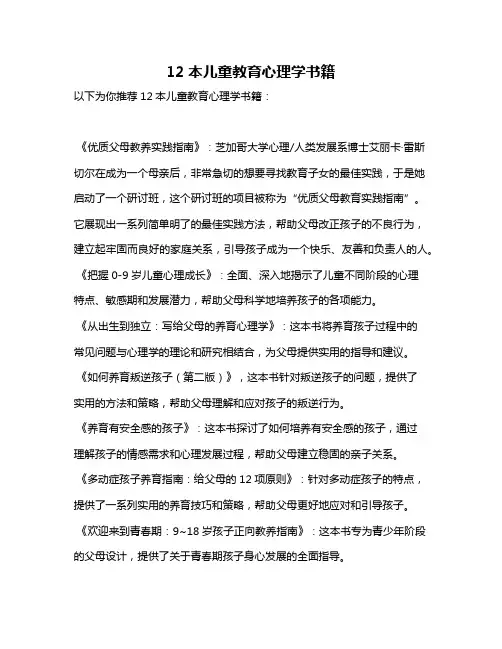 12 本儿童教育心理学书籍

以下为你推荐 12 本儿童教育心理学书籍：

《优质父母教养实践指南》：芝加哥大学心理/人类发展系博士艾丽卡·雷斯切尔在成为一个母亲后，非常急切的想要寻找教育子女的最佳实践，于是她启动了一个研讨班，这个研讨班的项目被称为“优质父母教育实践指南”。它展现出一系列简单明了的最佳实践方法，帮助父母改正孩子的不良行为，建立起牢固而良好的家庭关系，引导孩子成为一个快乐、友善和负责人的人。

《把握 0-9 岁儿童心理成长》：全面、深入地揭示了儿童不同阶段的心理特点、敏感期和发展潜力，帮助父母科学地培养孩子的各项能力。

《从出生到独立：写给父母的养育心理学》：这本书将养育孩子过程中的常见问题与心理学的理论和研究相结合，为父母提供实用的指导和建议。

《如何养育叛逆孩子（第二版）》，这本书针对叛逆孩子的问题，提供了实用的方法和策略，帮助父母理解和应对孩子的叛逆行为。

《养育有安全感的孩子》：这本书探讨了如何培养有安全感的孩子，通过理解孩子的情感需求和心理发展过程，帮助父母建立稳固的亲子关系。

《多动症孩子养育指南：给父母的 12 项原则》：针对多动症孩子的特点，提供了一系列实用的养育技巧和策略，帮助父母更好地应对和引导孩子。

《欢迎来到青春期：9~18 岁孩子正向教养指南》：这本书专为青少年阶段的父母设计，提供了关于青春期孩子身心发展的全面指导。